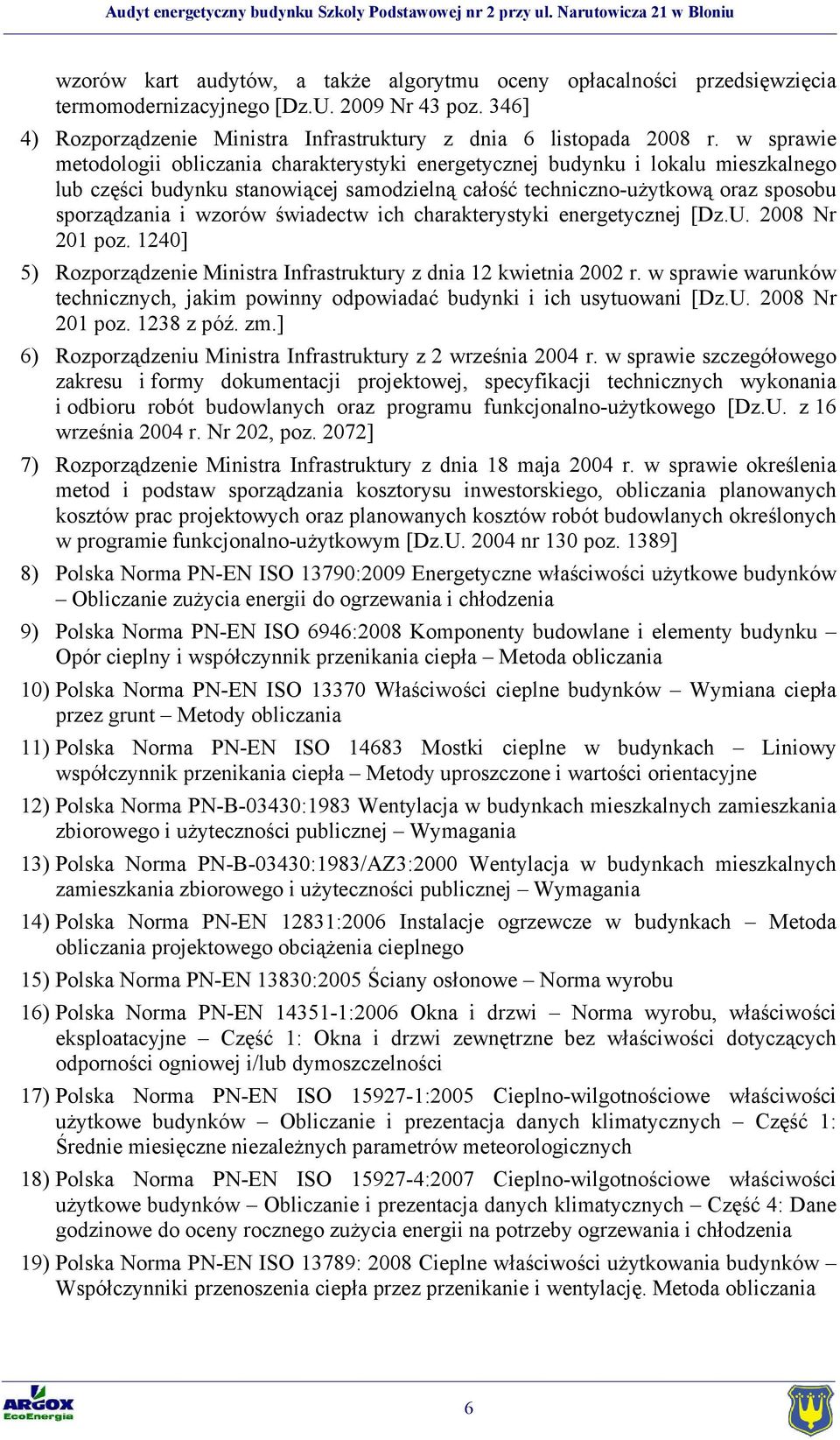 Audyt energetyczny budynku Szkoły Podstawowej nr 2 przy ul. Narutowicza 21 w Błoniu

wzorów kart audytów, a także algorytmu oceny opłacalności przedsięwzięcia termomodernizacyjnego [Dz.U. 2009 Nr 43 poz. 346]

4) Rozporządzenie Ministra Infrastruktury z dnia 6 listopada 2008 r. w sprawie metodologii obliczania charakterystyki energetycznej budynku i lokalu mieszkalnego lub części budynku stanowiącej samodzielną całość techniczno-użytkową oraz sposobu sporządzania i wzorów świadectw ich charakterystyki energetycznej [Dz.U. 2008 Nr 201 poz. 1240]

5) Rozporządzenie Ministra Infrastruktury z dnia 12 kwietnia 2002 r. w sprawie warunków technicznych, jakim powinny odpowiadać budynki i ich usytuowani [Dz.U. 2008 Nr 201 poz. 1238 z póź. zm.]

6) Rozporządzeniu Ministra Infrastruktury z 2 września 2004 r. w sprawie szczegółowego zakresu i formy dokumentacji projektowej, specyfikacji technicznych wykonania i odbioru robót budowlanych oraz programu funkcjonalno-użytkowego [Dz.U. z 16 września 2004 r. Nr 202, poz. 2072]

7) Rozporządzenie Ministra Infrastruktury z dnia 18 maja 2004 r. w sprawie określenia metod i podstaw sporządzania kosztorysu inwestorskiego, obliczania planowanych kosztów prac projektowych oraz planowanych kosztów robót budowlanych określonych w programie funkcjonalno-użytkowym [Dz.U. 2004 nr 130 poz. 1389]

8) Polska Norma PN-EN ISO 13790:2009 Energetyczne właściwości użytkowe budynków – Obliczanie zużycia energii do ogrzewania i chłodzenia

9) Polska Norma PN-EN ISO 6946:2008 Komponenty budowlane i elementy budynku – Opór cieplny i współczynnik przenikania ciepła – Metoda obliczania

10) Polska Norma PN-EN ISO 13370 Właściwości cieplne budynków – Wymiana ciepła przez grunt – Metody obliczania

11) Polska Norma PN-EN ISO 14683 Mostki cieplne w budynkach – Liniowy współczynnik przenikania ciepła – Metody uproszczone i wartości orientacyjne

12) Polska Norma PN-B-03430:1983 Wentylacja w budynkach mieszkalnych zamieszkania zbiorowego i użyteczności publicznej – Wymagania

13) Polska Norma PN-B-03430:1983/AZ3:2000 Wentylacja w budynkach mieszkalnych zamieszkania zbiorowego i użyteczności publicznej – Wymagania

14) Polska Norma PN-EN 12831:2006 Instalacje ogrzewcze w budynkach – Metoda obliczania projektowego obciążenia cieplnego

15) Polska Norma PN-EN 13830:2005 Ściany osłonowe – Norma wyrobu

16) Polska Norma PN-EN 14351-1:2006 Okna i drzwi – Norma wyrobu, właściwości eksploatacyjne – Część 1: Okna i drzwi zewnętrzne bez właściwości dotyczących odporności ogniowej i/lub dymoszczelności

17) Polska Norma PN-EN ISO 15927-1:2005 Cieplno-wilgotnościowe właściwości użytkowe budynków – Obliczanie i prezentacja danych klimatycznych – Część 1: Średnie miesięczne niezależnych parametrów meteorologicznych

18) Polska Norma PN-EN ISO 15927-4:2007 Cieplno-wilgotnościowe właściwości użytkowe budynków – Obliczanie i prezentacja danych klimatycznych – Część 4: Dane godzinowe do oceny rocznego zużycia energii na potrzeby ogrzewania i chłodzenia

19) Polska Norma PN-EN ISO 13789: 2008 Cieplne właściwości użytkowania budynków – Współczynniki przenoszenia ciepła przez przenikanie i wentylację. Metoda obliczania

ARGOX EcoEnergia

6